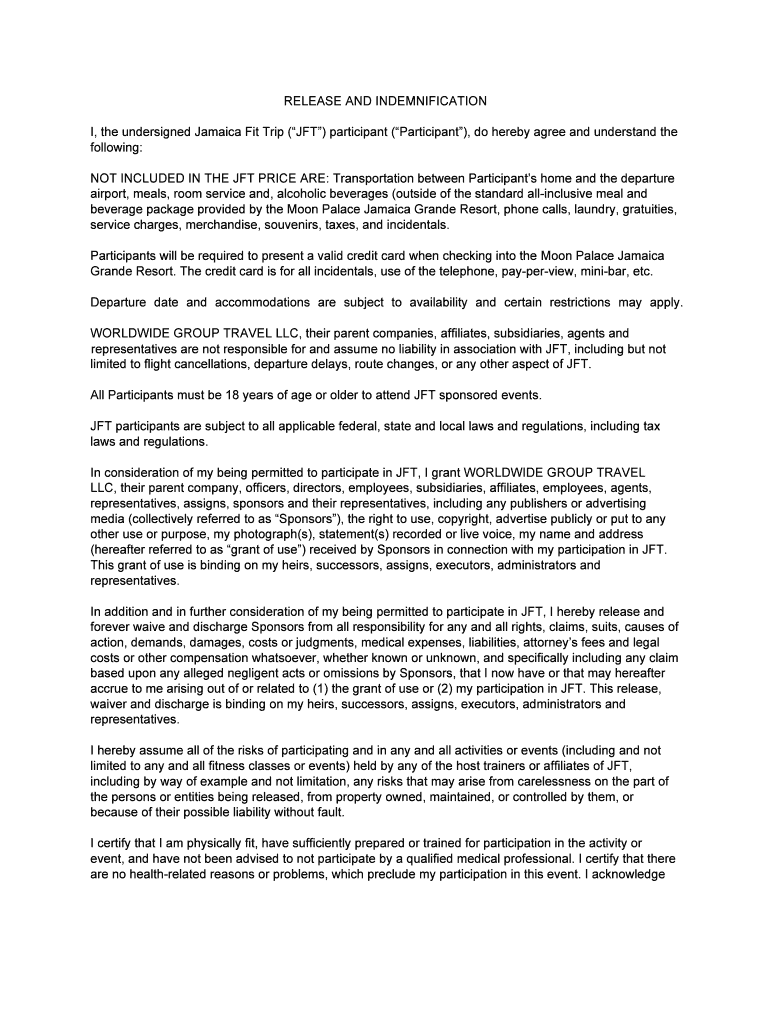 RELEASE AND INDEMNIFICATION

I, the undersigned Jamaica Fit Trip (“JFT”) participant (“Participant”), do hereby agree and understand the following:

NOT INCLUDED IN THE JFT PRICE ARE: Transportation between Participant’s home and the departure airport, meals, room service and, alcoholic beverages (outside of the standard all-inclusive meal and beverage package provided by the Moon Palace Jamaica Grande Resort, phone calls, laundry, gratuities, service charges, merchandise, souvenirs, taxes, and incidentals.

Participants will be required to present a valid credit card when checking into the Moon Palace Jamaica Grande Resort. The credit card is for all incidentals, use of the telephone, pay-per-view, mini-bar, etc.

Departure date and accommodations are subject to availability and certain restrictions may apply.

WORLDWIDE GROUP TRAVEL LLC, their parent companies, affiliates, subsidiaries, agents and representatives are not responsible for and assume no liability in association with JFT, including but not limited to flight cancellations, departure delays, route changes, or any other aspect of JFT.

All Participants must be 18 years of age or older to attend JFT sponsored events.

JFT participants are subject to all applicable federal, state and local laws and regulations, including tax laws and regulations.

In consideration of my being permitted to participate in JFT, I grant WORLDWIDE GROUP TRAVEL LLC, their parent company, officers, directors, employees, subsidiaries, affiliates, employees, agents, representatives, assigns, sponsors and their representatives, including any publishers or advertising media (collectively referred to as “Sponsors”), the right to use, copyright, advertise publicly or put to any other use or purpose, my photograph(s), statement(s) recorded or live voice, my name and address (hereafter referred to as “grant of use”) received by Sponsors in connection with my participation in JFT. This grant of use is binding on my heirs, successors, assigns, executors, administrators and representatives.

In addition and in further consideration of my being permitted to participate in JFT, I hereby release and forever waive and discharge Sponsors from all responsibility for any and all rights, claims, suits, causes of action, demands, damages, costs or judgments, medical expenses, liabilities, attorney’s fees and legal costs or other compensation whatsoever, whether known or unknown, and specifically including any claim based upon any alleged negligent acts or omissions by Sponsors, that I now have or that may hereafter accrue to me arising out of or related to (1) the grant of use or (2) my participation in JFT. This release, waiver and discharge is binding on my heirs, successors, assigns, executors, administrators and representatives.

I hereby assume all of the risks of participating and in any and all activities or events (including and not limited to any and all fitness classes or events) held by any of the host trainers or affiliates of JFT, including by way of example and not limitation, any risks that may arise from carelessness on the part of the persons or entities being released, from property owned, maintained, or controlled by them, or because of their possible liability without fault.

I certify that I am physically fit, have sufficiently prepared or trained for participation in the activity or event, and have not been advised to not participate by a qualified medical professional. I certify that there are no health-related reasons or problems, which preclude my participation in this event. I acknowledge